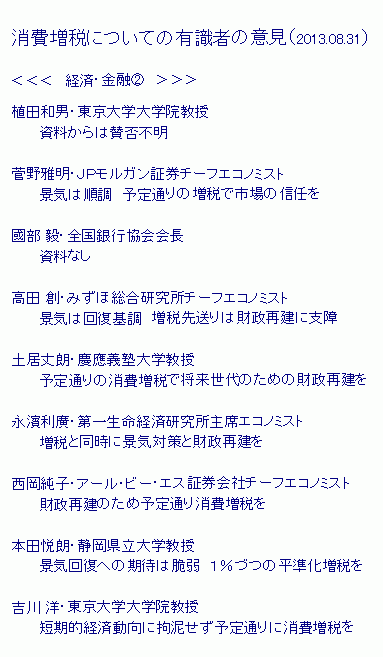 消費増税についての有識者の意見(2013.08.31)

<<<　経済・金融②　>>>

植田和男・東京大学大学院教授
資料からは賛否不明

菅野雅明・JPモルガン証券チーフエコノミスト
景気は順調　予定通りの増税で市場の信任を

國部 毅・全国銀行協会会長
資料なし

高田 創・みずほ総合研究所チーフエコノミスト
景気は回復基調　増税先送りは財政再建に支障

土居丈朗・慶應義塾大学教授
予定通りの消費増税で将来世代のための財政再建を

永濱利廣・第一生命経済研究所主席エコノミスト
増税と同時に景気対策と財政再建を

西岡純子・アール・ビー・エス証券会社チーフエコノミスト
財政再建のため予定通り消費増税を

本田悦朗・静岡県立大学教授
景気回復への期待は脆弱　1%づつの平準化増税を

吉川 洋・東京大学大学院教授
短期的経済動向に拘泥せず予定通りに消費増税を